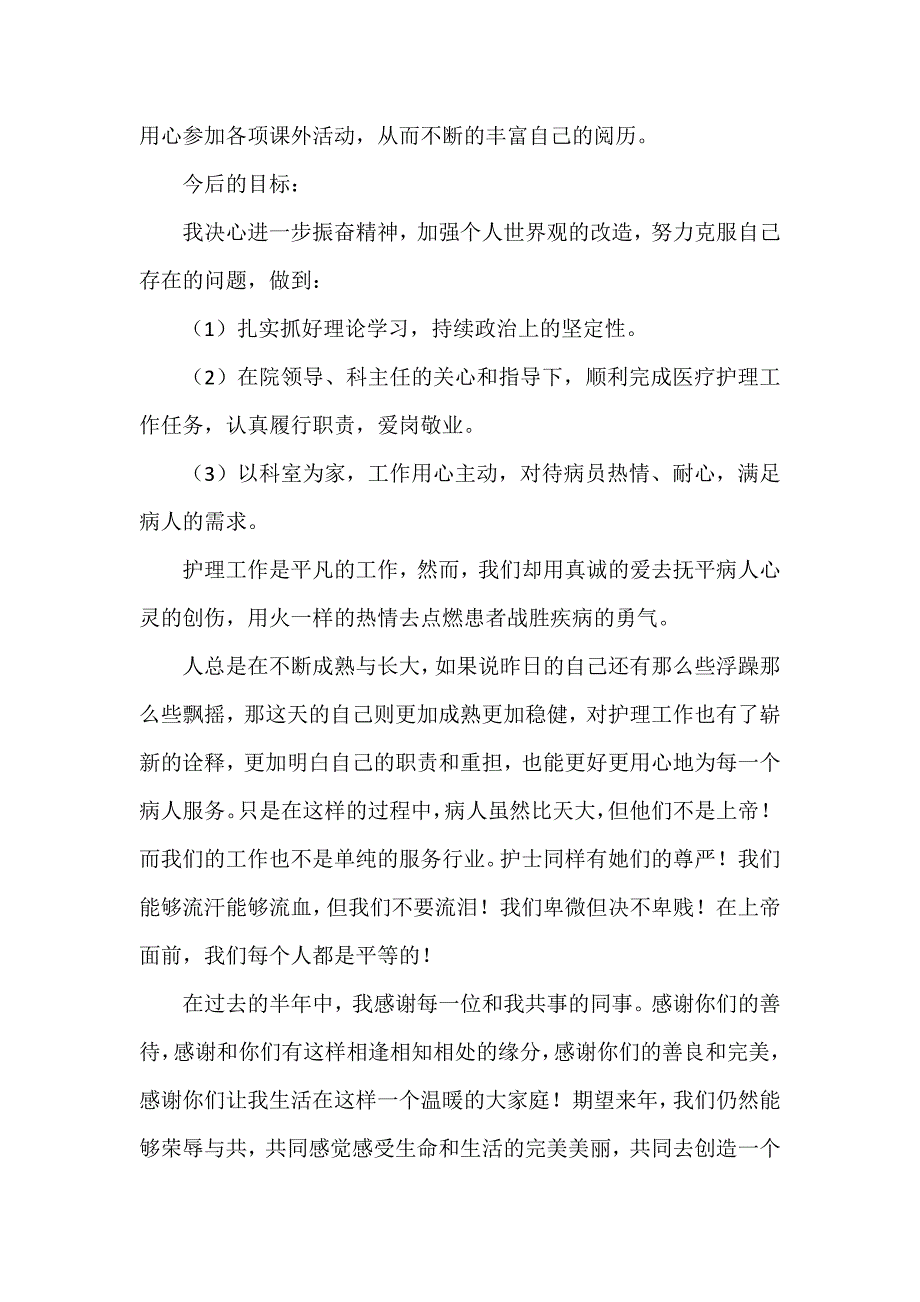 用心参加各项课外活动，从而不断的丰富自己的阅历。

今后的目标：

我决心进一步振奋精神，加强个人世界观的改造，努力克服自己存在的问题，做到：

（1）扎实抓好理论学习，持续政治上的坚定性。

（2）在院领导、科主任的关心和指导下，顺利完成医疗护理工作任务，认真履行职责，爱岗敬业。

（3）以科室为家，工作用心主动，对待病员热情、耐心，满足病人的需求。

护理工作是平凡的工作，然而，我们却用真诚的爱去抚平病人心灵的创伤，用火一样的热情去点燃患者战胜疾病的勇气。

人总是在不断成熟与长大，如果说昨日的自己还有那么些浮躁那么些飘摇，那这天的自己则更加成熟更加稳健，对护理工作也有了崭新的诠释，更加明白自己的职责和重担，也能更好更用心地为每一个病人服务。只是在这样的过程中，病人虽然比天大，但他们不是上帝！而我们的工作也不是单纯的服务行业。护士同样有她们的尊严！我们能够流汗能够流血，但我们不要流泪！我们卑微但决不卑贱！在上帝面前，我们每个人都是平等的！

在过去的半年中，我感谢每一位和我共事的同事。感谢你们的善待，感谢和你们有这样相逢相知相处的缘分，感谢你们的善良和完美，感谢你们让我生活在这样一个温暖的大家庭！期望来年，我们仍然能够荣辱与共，共同感觉感受生命和生活的完美美丽，共同去创造一个